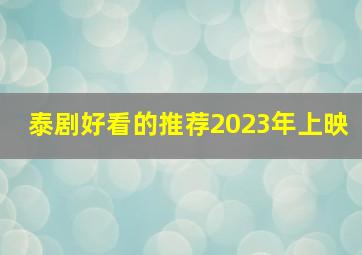 泰剧好看的推荐2023年上映